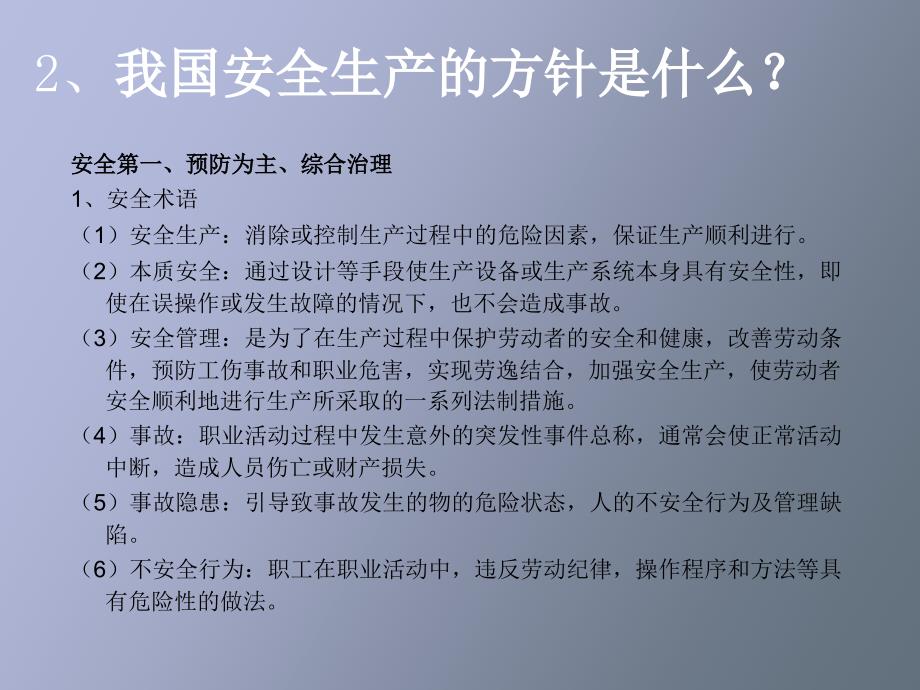 2、我国安全生产的方针是什么？

安全第一、预防为主、综合治理

1、安全术语

（1）安全生产：消除或控制生产过程中的危险因素，保证生产顺利进行。

（2）本质安全：通过设计等手段使生产设备或生产系统本身具有安全性，即使在误操作或发生故障的情况下，也不会造成事故。

（3）安全管理：是为了在生产过程中保护劳动者的安全和健康，改善劳动条件，预防工伤事故和职业危害，实现劳逸结合，加强安全生产，使劳动者安全顺利地进行生产所采取的一系列法制措施。

（4）事故：职业活动过程中发生意外的突发性事件总称，通常会使正常活动中断，造成人员伤亡或财产损失。

（5）事故隐患：引导致事故发生的物的危险状态，人的不安全行为及管理缺陷。

（6）不安全行为：职工在职业活动中，违反劳动纪律，操作程序和方法等具有危险性的做法。